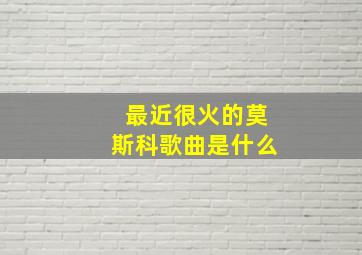 最近很火的莫斯科歌曲是什么